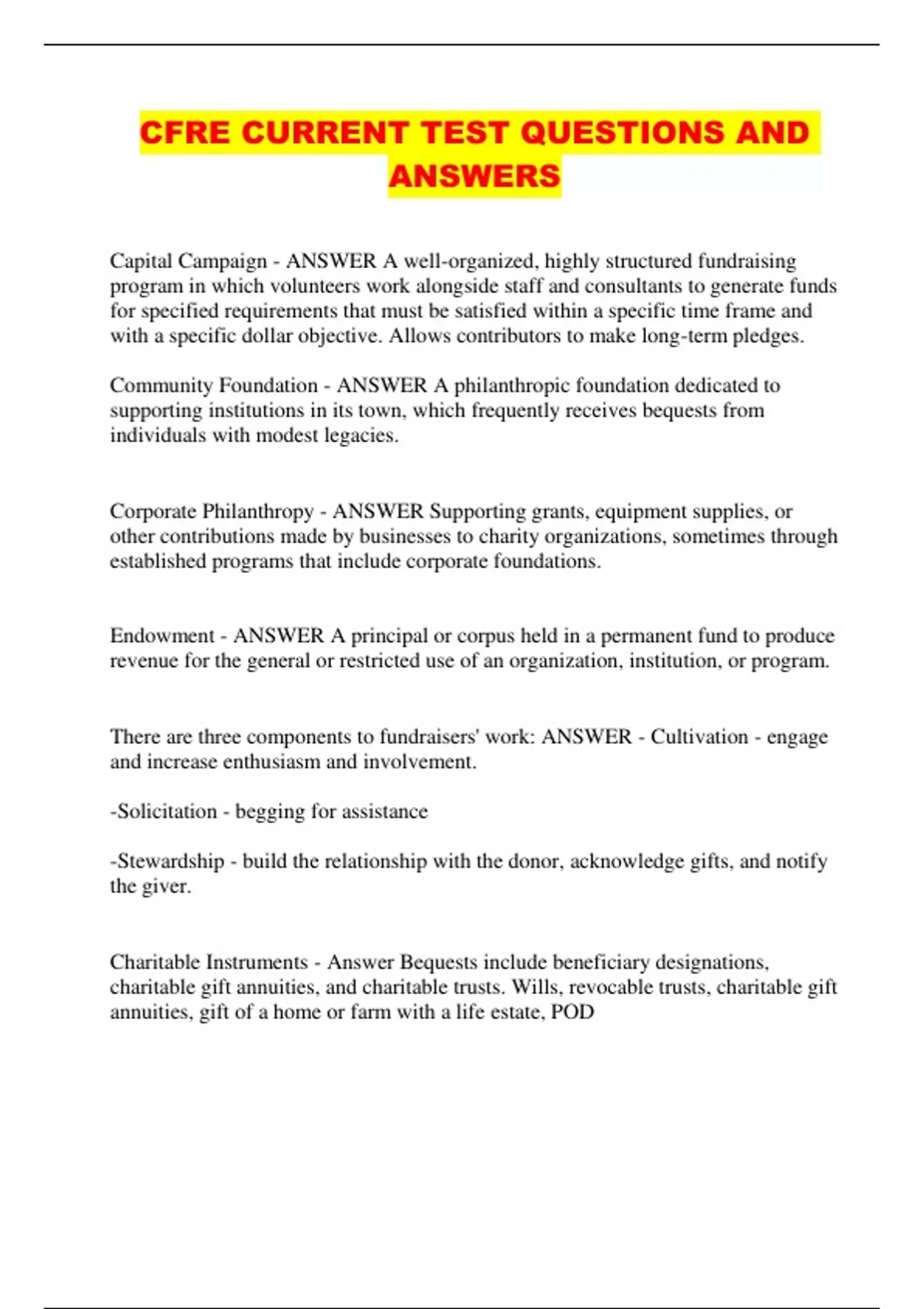 CFRE CURRENT TEST QUESTIONS AND ANSWERS

Capital Campaign - ANSWER A well-organized, highly structured fundraising program in which volunteers work alongside staff and consultants to generate funds for specified requirements that must be satisfied within a specific time frame and with a specific dollar objective. Allows contributors to make long-term pledges.

Community Foundation - ANSWER A philanthropic foundation dedicated to supporting institutions in its town, which frequently receives bequests from individuals with modest legacies.

Corporate Philanthropy - ANSWER Supporting grants, equipment supplies, or other contributions made by businesses to charity organizations, sometimes through established programs that include corporate foundations.

Endowment - ANSWER A principal or corpus held in a permanent fund to produce revenue for the general or restricted use of an organization, institution, or program.

There are three components to fundraisers' work: ANSWER - Cultivation - engage and increase enthusiasm and involvement.

-Solicitation - begging for assistance

-Stewardship - build the relationship with the donor, acknowledge gifts, and notify the giver.

Charitable Instruments - Answer Bequests include beneficiary designations, charitable gift annuities, and charitable trusts. Wills, revocable trusts, charitable gift annuities, gift of a home or farm with a life estate, POD